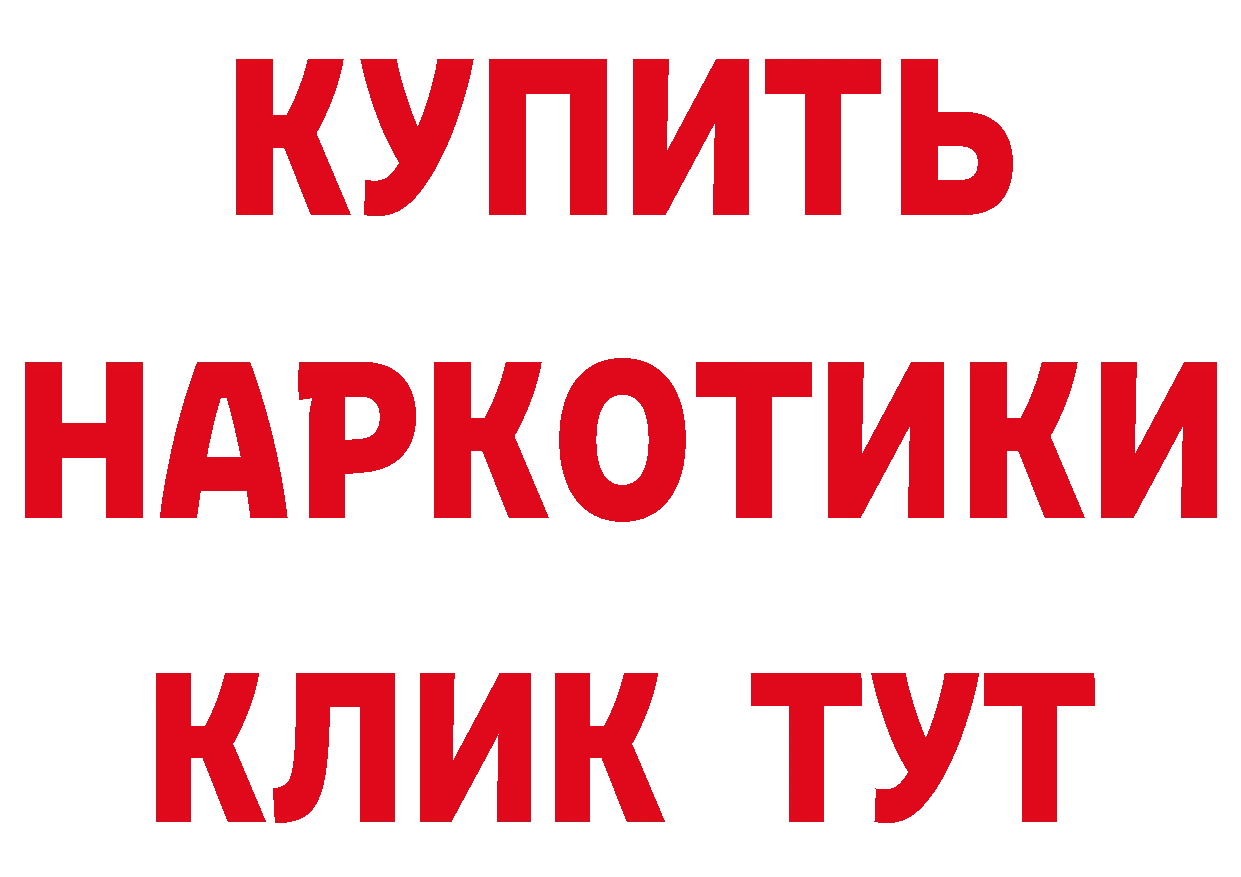 КУПИТЬ НАРКОТИКИ КЛИК ТУТ